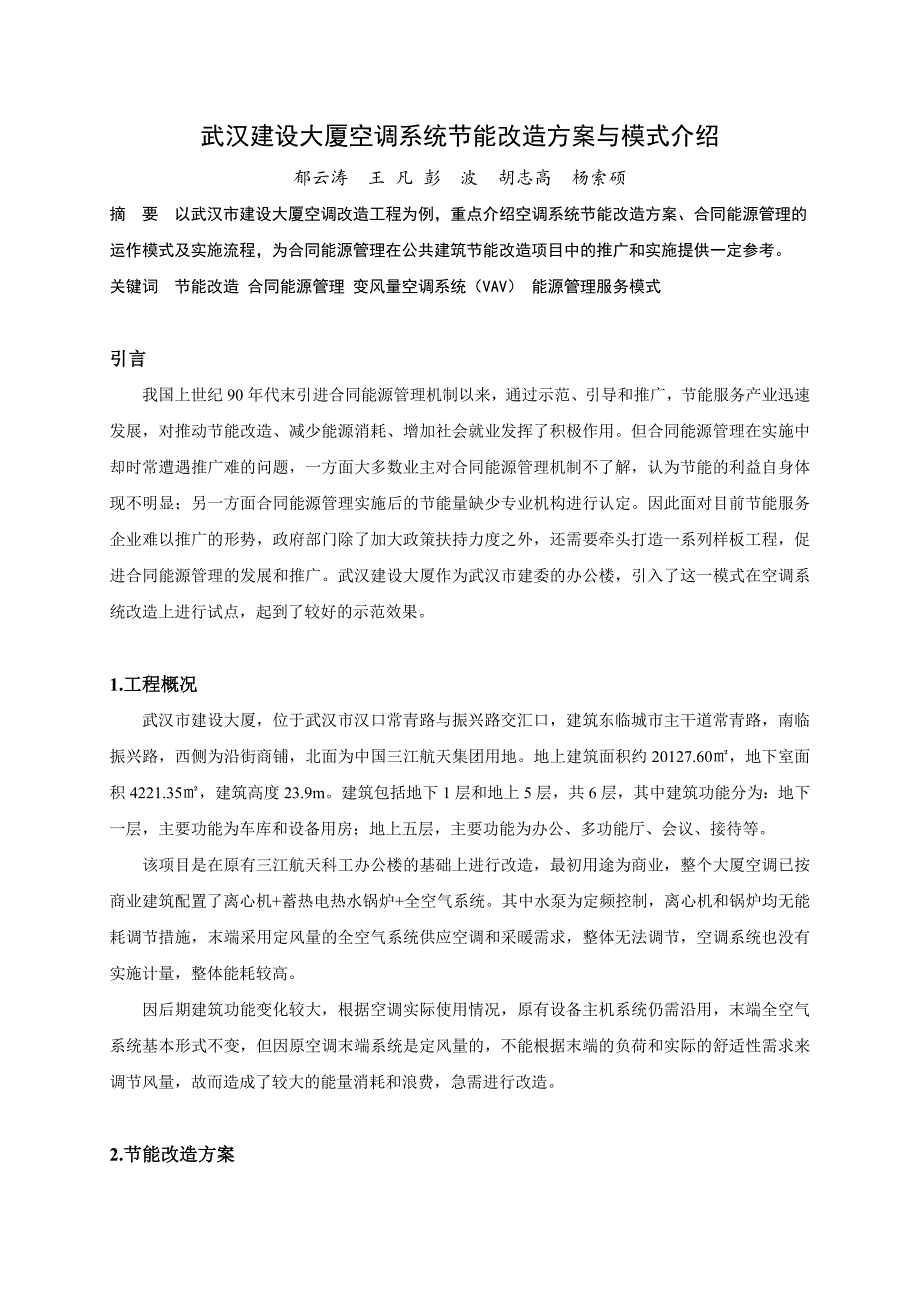 武汉建设大厦空调系统节能改造方案与模式介绍

郁云涛　王 凡 彭　波　胡志高　杨索硕

摘　要　以武汉市建设大厦空调改造工程为例，重点介绍空调系统节能改造方案、合同能源管理的运作模式及实施流程，为合同能源管理在公共建筑节能改造项目中的推广和实施提供一定参考。

关键词　节能改造 合同能源管理 变风量空调系统（VAV） 能源管理服务模式

引言

我国上世纪 90 年代末引进合同能源管理机制以来，通过示范、引导和推广，节能服务产业迅速发展，对推动节能改造、减少能源消耗、增加社会就业发挥了积极作用。但合同能源管理在实施中却时常遭遇推广难的问题，一方面大多数业主对合同能源管理机制不了解，认为节能的利益自身体现不明显；另一方面合同能源管理实施后的节能量缺少专业机构进行认定。因此面对目前节能服务企业难以推广的形势，政府部门除了加大政策扶持力度之外，还需要牵头打造一系列样板工程，促进合同能源管理的发展和推广。武汉建设大厦作为武汉市建委的办公楼，引入了这一模式在空调系统改造上进行试点，起到了较好的示范效果。

1.工程概况

武汉市建设大厦，位于武汉市汉口常青路与振兴路交汇口，建筑东临城市主干道常青路，南临振兴路，西侧为沿街商铺，北面为中国三江航天集团用地。地上建筑面积约 20127.60㎡，地下室面积 4221.35㎡，建筑高度 23.9m。建筑包括地下 1 层和地上 5 层，共 6 层，其中建筑功能分为：地下一层，主要功能为车库和设备用房；地上五层，主要功能为办公、多功能厅、会议、接待等。

该项目是在原有三江航天科工办公楼的基础上进行改造，最初用途为商业，整个大厦空调已按商业建筑配置了离心机+蓄热电热水锅炉+全空气系统。其中水泵为定频控制，离心机和锅炉均无能耗调节措施，末端采用定风量的全空气系统供应空调和采暖需求，整体无法调节，空调系统也没有实施计量，整体能耗较高。

因后期建筑功能变化较大，根据空调实际使用情况，原有设备主机系统仍需沿用，末端全空气系统基本形式不变，但因原空调末端系统是定风量的，不能根据末端的负荷和实际的舒适性需求来调节风量，故而造成了较大的能量消耗和浪费，急需进行改造。

2.节能改造方案